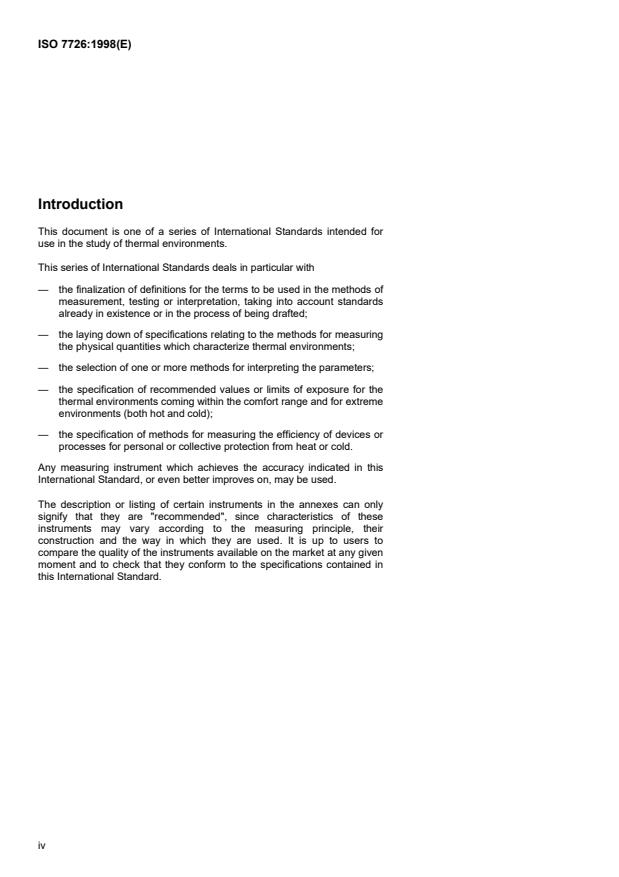 ISO 7726:1998(E)

Introduction

This document is one of a series of International Standards intended for use in the study of thermal environments.

This series of International Standards deals in particular with

— the finalization of definitions for the terms to be used in the methods of measurement, testing or interpretation, taking into account standards already in existence or in the process of being drafted;

— the laying down of specifications relating to the methods for measuring the physical quantities which characterize thermal environments;

— the selection of one or more methods for interpreting the parameters;

— the specification of recommended values or limits of exposure for the thermal environments coming within the comfort range and for extreme environments (both hot and cold);

— the specification of methods for measuring the efficiency of devices or processes for personal or collective protection from heat or cold.

Any measuring instrument which achieves the accuracy indicated in this International Standard, or even better improves on, may be used.

The description or listing of certain instruments in the annexes can only signify that they are "recommended", since characteristics of these instruments may vary according to the measuring principle, their construction and the way in which they are used. It is up to users to compare the quality of the instruments available on the market at any given moment and to check that they conform to the specifications contained in this International Standard.

iv